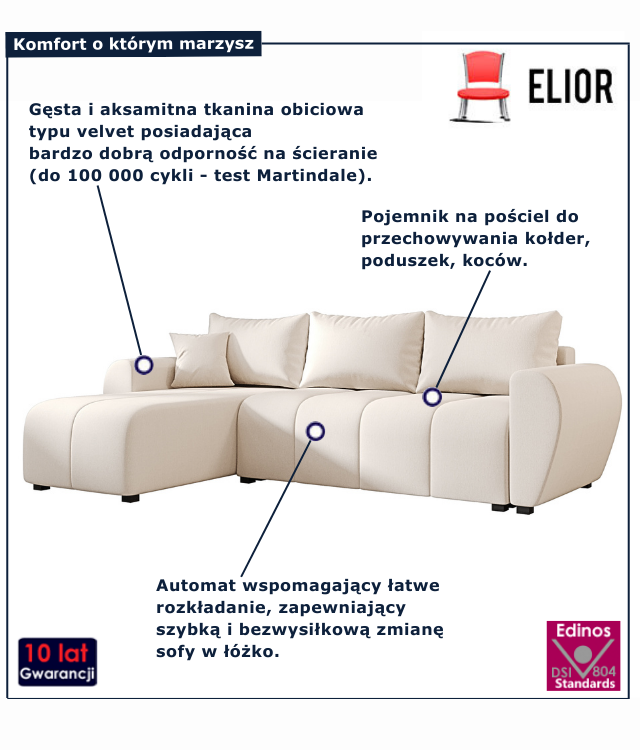 Komfort o którym marzysz

ELIOR

Gęsta i aksamitna tkanina obiciowa typu velvet posiadająca bardzo dobrą odporność na ścieranie (do 100 000 cykli - test Martindale).

Pojemnik na pościel do przechowywania kołder, poduszek, koców.

Automat wspomagający łatwe rozkładanie, zapewniający szybką i bezwysiłkową zmianę sofy w łóżko.

10 lat
Gwarancji

Edinos
DSI 804
Standards